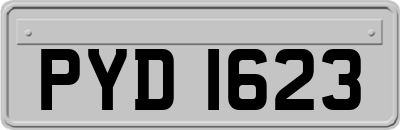 PYD 1623